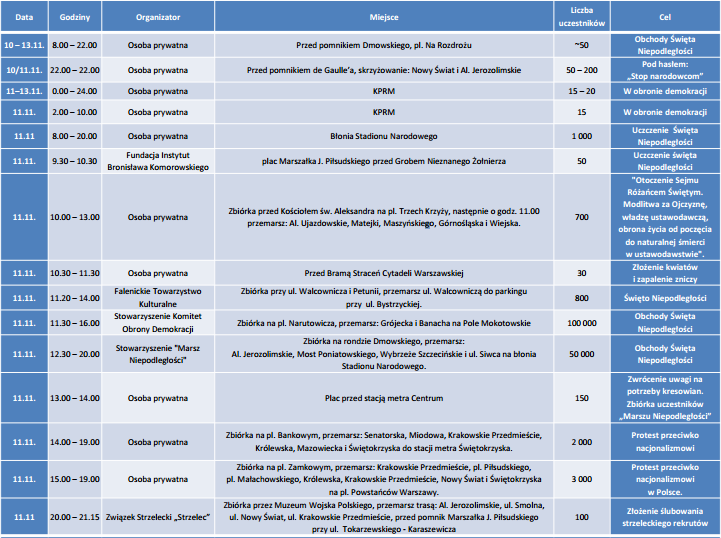 | Data | Godziny | Organizator | Miejsce | Liczba uczestników | Cel |
|---|---|---|---|---|---|
| 10 – 13.11. | 8.00 – 22.00 | Osoba prywatna | Przed pomnikiem Dmowskiego, pl. Na Rozdrożu | ~50 | Obchody Święta Niepodległości |
| 10/11.11. | 22.00 – 22.00 | Osoba prywatna | Przed pomnikiem de Gaulle'a, skrzyżowanie: Nowy Świat i Al. Jerozolimskie | 50 – 200 | Pod hasłem: „Stop narodowcom" |
| 11–13.11. | 0.00 – 24.00 | Osoba prywatna | KPRM | 15 – 20 | W obronie demokracji |
| 11.11. | 2.00 – 10.00 | Osoba prywatna | KPRM | 15 | W obronie demokracji |
| 11.11 | 8.00 – 20.00 | Osoba prywatna | Błonia Stadionu Narodowego | 1 000 | Uczczenie Święta Niepodległości |
| 11.11. | 9.30 – 10.30 | Fundacja Instytut Bronisława Komorowskiego | plac Marszałka J. Piłsudskiego przed Grobem Nieznanego Żołnierza | 50 | Uczczenie święta Niepodległości |
| 11.11. | 10.00 – 13.00 | Osoba prywatna | Zbiórka przed Kościołem św. Aleksandra na pl. Trzech Krzyży, następnie o godz. 11.00 przemarsz: Al. Ujazdowskie, Matejki, Maszyńskiego, Górnośląska i Wiejska. | 700 | "Otoczenie Sejmu Różańcem Świętym. Modlitwa za Ojczyznę, władzę ustawodawczą, obrona życia od poczęcia do naturalnej śmierci w ustawodawstwie". |
| 11.11. | 10.30 – 11.30 | Osoba prywatna | Przed Bramą Straceń Cytadeli Warszawskiej | 30 | Złożenie kwiatów i zapalenie zniczy |
| 11.11. | 11.20 – 14.00 | Falenickie Towarzystwo Kulturalne | Zbiórka przy ul. Walcownicza i Petunii, przemarsz ul. Walcowniczą do parkingu przy ul. Bystrzyckiej. | 800 | Święto Niepodległości |
| 11.11. | 11.30 – 16.00 | Stowarzyszenie Komitet Obrony Demokracji | Zbiórka na pl. Narutowicza, przemarsz: Grójecka i Banacha na Pole Mokotowskie | 100 000 | Obchody Święta Niepodległości |
| 11.11. | 12.30 – 20.00 | Stowarzyszenie "Marsz Niepodległości" | Zbiórka na rondzie Dmowskiego, przemarsz: Al. Jerozolimskie, Most Poniatowskiego, Wybrzeże Szczecińskie i ul. Siwca na błonia Stadionu Narodowego. | 50 000 | Obchody Święta Niepodległości |
| 11.11. | 13.00 – 14.00 | Osoba prywatna | Plac przed stacją metra Centrum | 150 | Zwrócenie uwagi na potrzeby kresowian. Zbiórka uczestników „Marszu Niepodległości" |
| 11.11. | 14.00 – 19.00 | Osoba prywatna | Zbiórka na pl. Bankowym, przemarsz: Senatorska, Miodowa, Krakowskie Przedmieście, Królewska, Mazowiecka i Świętokrzyska do stacji metra Świętokrzyska. | 2 000 | Protest przeciwko nacjonalizmowi |
| 11.11. | 15.00 – 19.00 | Osoba prywatna | Zbiórka na pl. Zamkowym, przemarsz: Krakowskie Przedmieście, pl. Piłsudskiego, pl. Małachowskiego, Królewska, Krakowskie Przedmieście, Nowy Świat i Świętokrzyska na pl. Powstańców Warszawy. | 3 000 | Protest przeciwko nacjonalizmowi w Polsce. |
| 11.11 | 20.00 – 21.15 | Związek Strzelecki „Strzelec" | Zbiórka przez Muzeum Wojska Polskiego, przemarsz trasą: Al. Jerozolimskie, ul. Smolna, ul. Nowy Świat, ul. Krakowskie Przedmieście, przed pomnik Marszałka J. Piłsudskiego przy ul. Tokarzewskiego - Karaszewicza | 100 | Złożenie ślubowania strzeleckiego rekrutów |